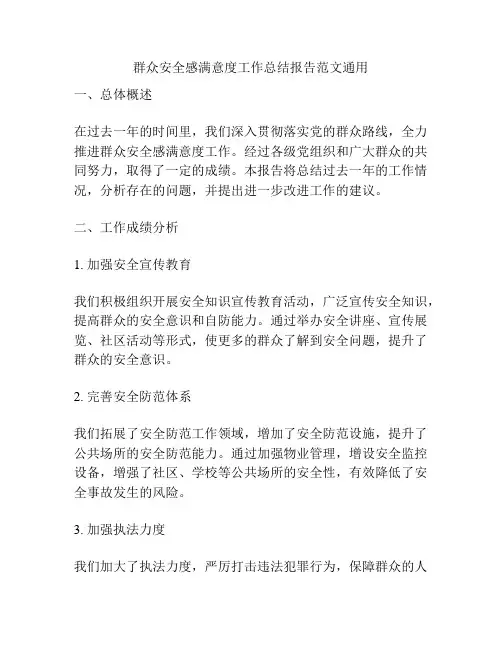 群众安全感满意度工作总结报告范文通用

一、总体概述

在过去一年的时间里，我们深入贯彻落实党的群众路线，全力推进群众安全感满意度工作。经过各级党组织和广大群众的共同努力，取得了一定的成绩。本报告将总结过去一年的工作情况，分析存在的问题，并提出进一步改进工作的建议。

二、工作成绩分析

1. 加强安全宣传教育

我们积极组织开展安全知识宣传教育活动，广泛宣传安全知识，提高群众的安全意识和自防能力。通过举办安全讲座、宣传展览、社区活动等形式，使更多的群众了解到安全问题，提升了群众的安全意识。

2. 完善安全防范体系

我们拓展了安全防范工作领域，增加了安全防范设施，提升了公共场所的安全防范能力。通过加强物业管理，增设安全监控设备，增强了社区、学校等公共场所的安全性，有效降低了安全事故发生的风险。

3. 加强执法力度

我们加大了执法力度，严厉打击违法犯罪行为，保障群众的人